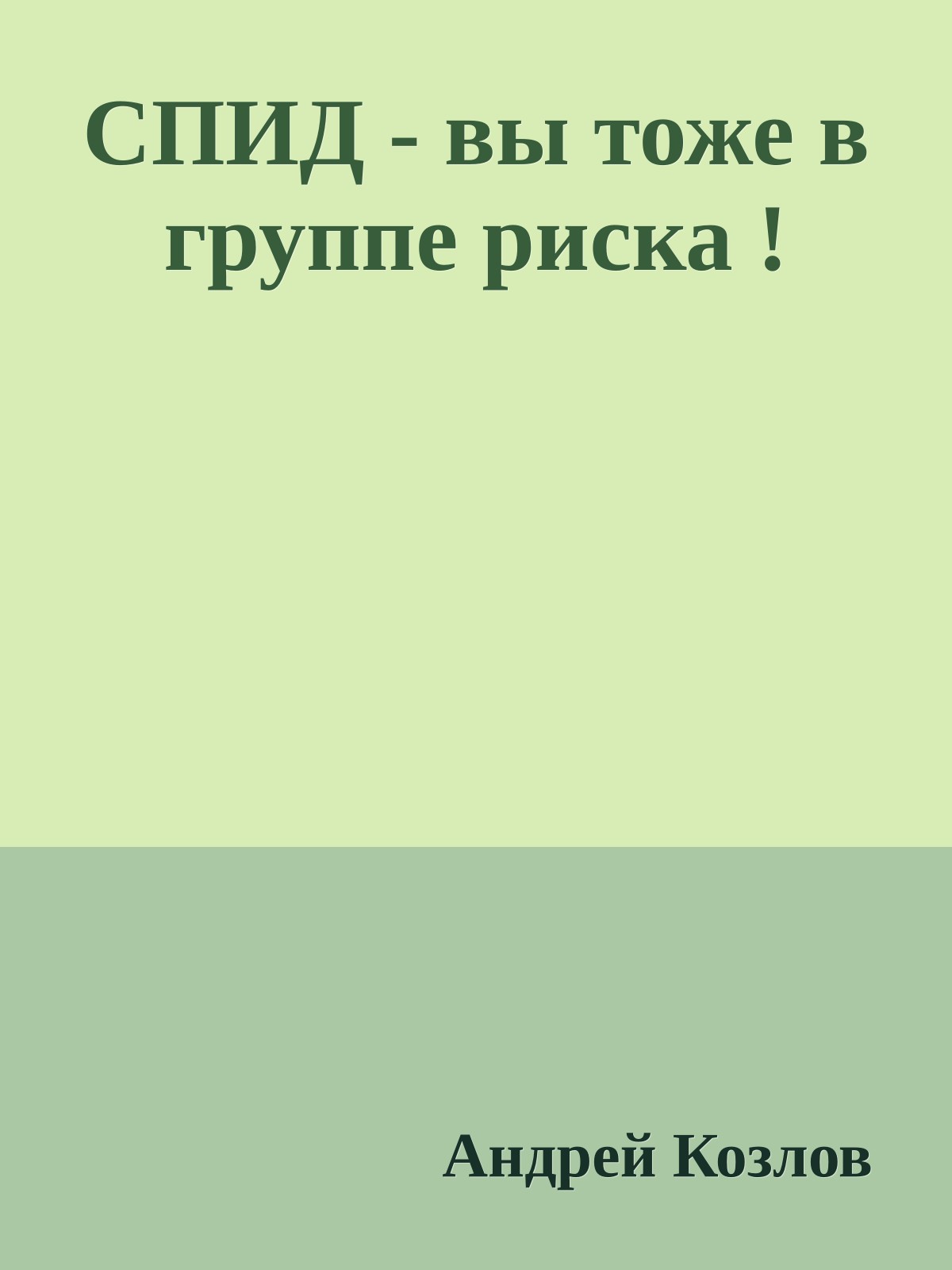 СПИД - вы тоже в группе риска !

Андрей Козлов